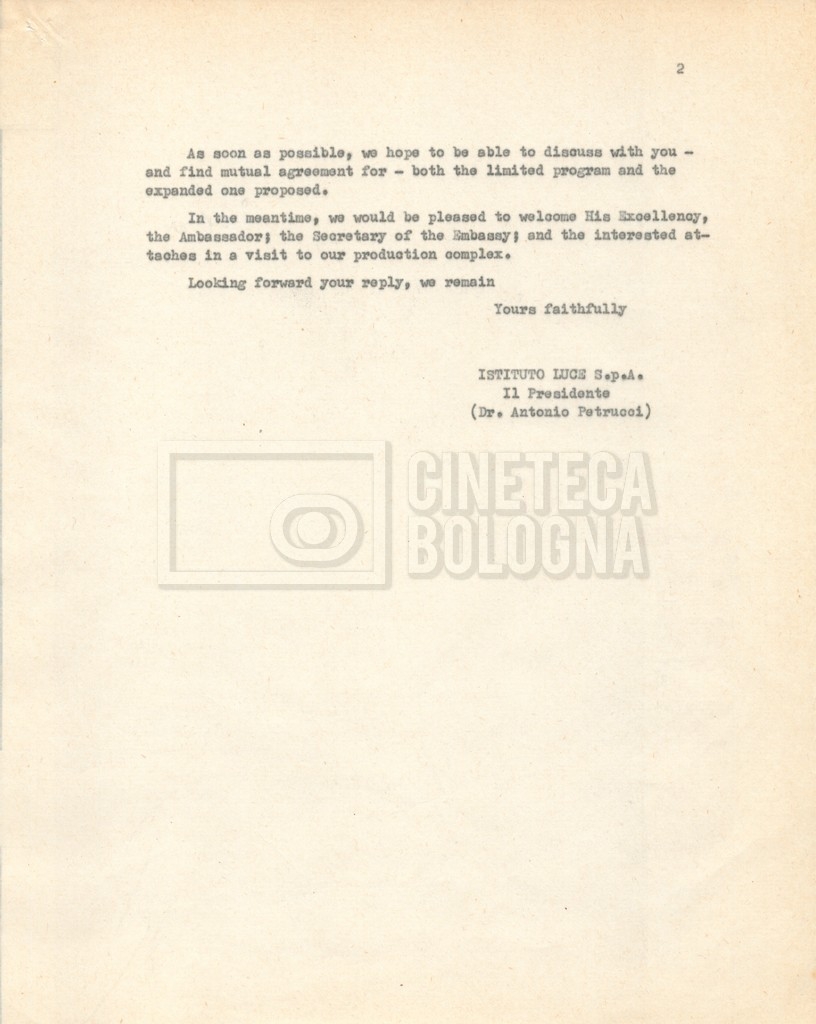 2

As soon as possible, we hope to be able to discuss with you - and find mutual agreement for - both the limited program and the expanded one proposed.

In the meantime, we would be pleased to welcome His Excellency, the Ambassador; the Secretary of the Embassy; and the interested attaches in a visit to our production complex.

Looking forward your reply, we remain

Yours faithfully

ISTITUTO LUCE S.p.A.
Il Presidente
(Dr. Antonio Petrucci)

CINETECA BOLOGNA